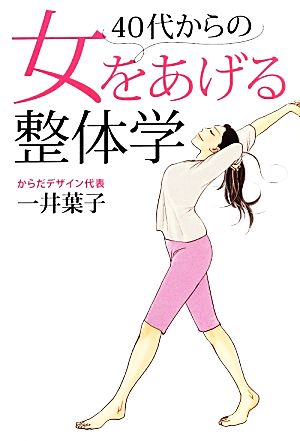 40代からの
女をあげる
整体学

からだデザイン代表
一井葉子